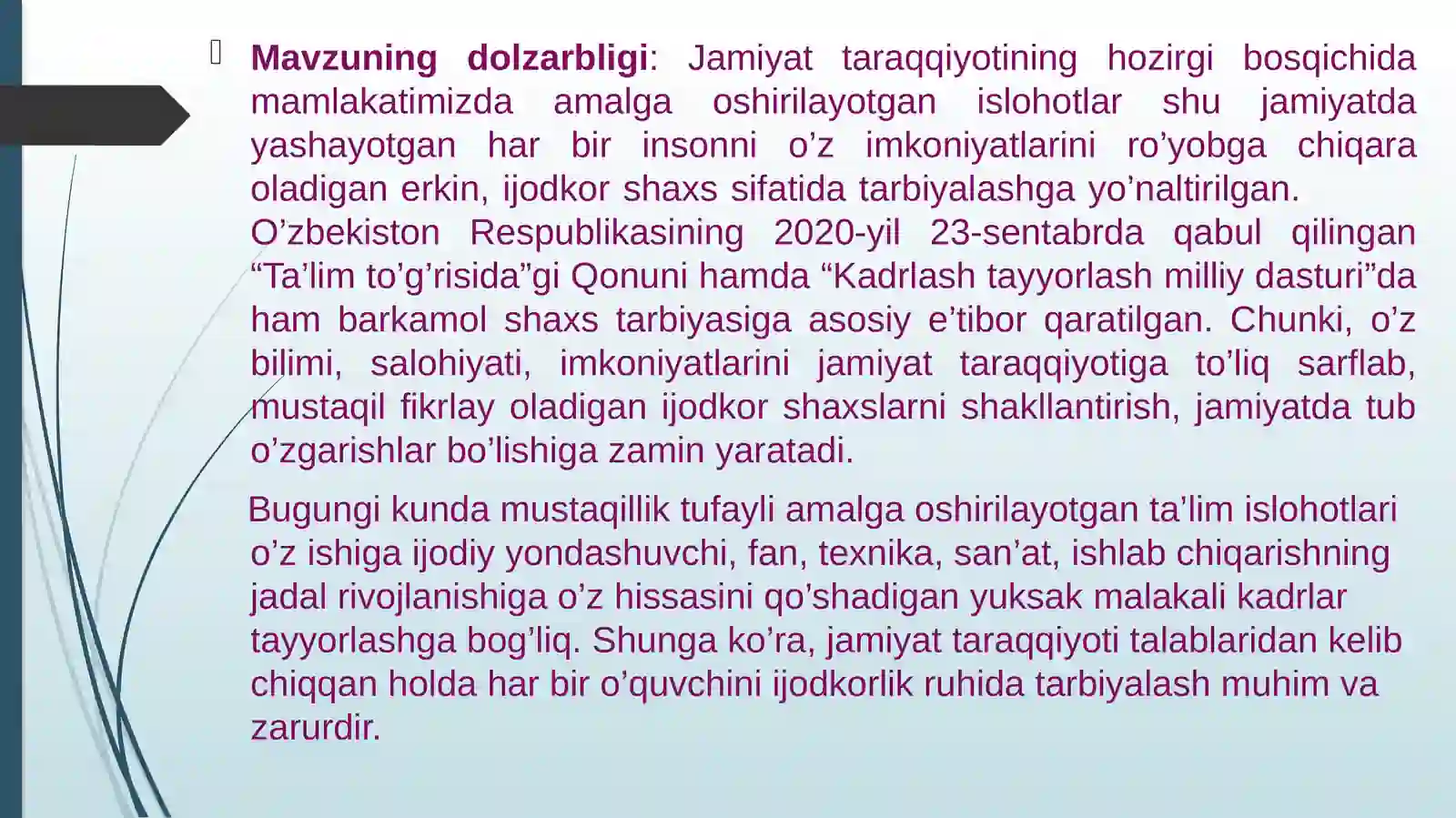 Mavzuning dolzarbligi: Jamiyat taraqqiyotining hozirgi bosqichida mamlakatimizda amalga oshirilayotgan islohotlar shu jamiyatda yashayotgan har bir insonni o’z imkoniyatlarini ro’yobga chiqara oladigan erkin, ijodkor shaxs sifatida tarbiyalashga yo’naltirilgan. O’zbekiston Respublikasining 2020-yil 23-sentabrda qabul qilingan “Ta’lim to’g’risida”gi Qonuni hamda “Kadrlash tayyorlash milliy dasturi”da ham barkamol shaxs tarbiyasiga asosiy e’tibor qaratilgan. Chunki, o’z bilimi, salohiyati, imkoniyatlarini jamiyat taraqqiyotiga to’liq sarflab, mustaqil fikrlay oladigan ijodkor shaxslarni shakllantirish, jamiyatda tub o’zgarishlar bo’lishiga zamin yaratadi.

Bugungi kunda mustaqillik tufayli amalga oshirilayotgan ta’lim islohotlari o’z ishiga ijodiy yondashuvchi, fan, texnika, san’at, ishlab chiqarishning jadal rivojlanishiga o’z hissasini qo’shadigan yuksak malakali kadrlar tayyorlashga bog’liq. Shunga ko’ra, jamiyat taraqqiyoti talablaridan kelib chiqqan holda har bir o’quvchini ijodkorlik ruhida tarbiyalash muhim va zarurdir.